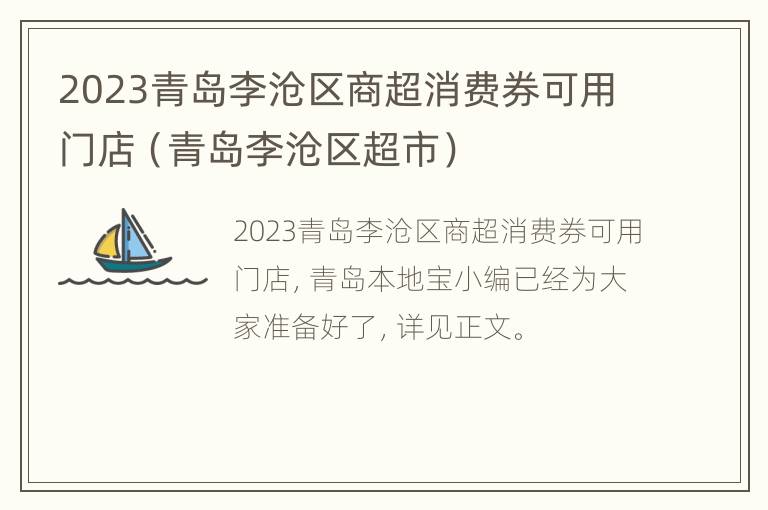 2023青岛李沧区商超消费券可用门店（青岛李沧区超市）

2023青岛李沧区商超消费券可用门店，青岛本地宝小编已经为大家准备好了，详见正文。